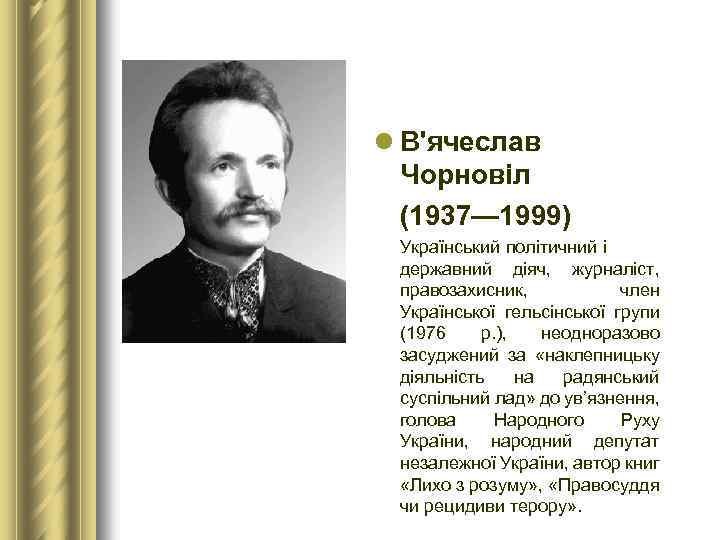 В'ячеслав Чорновіл

(1937—1999)

Український політичний і державний діяч, журналіст, правозахисник, член Української гельсінської групи (1976 р.), неодноразово засуджений за «наклепницьку діяльність на радянський суспільний лад» до ув'язнення, голова Народного Руху України, народний депутат незалежної України, автор книг «Лихо з розуму», «Правосуддя чи рецидиви терору».